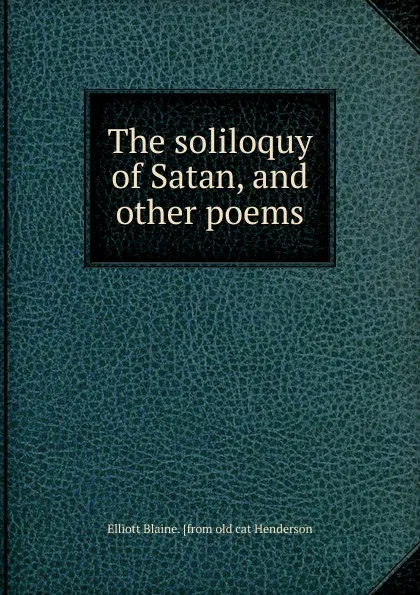 The soliloquy of Satan, and other poems

Elliott Blaine. [from old cat Henderson